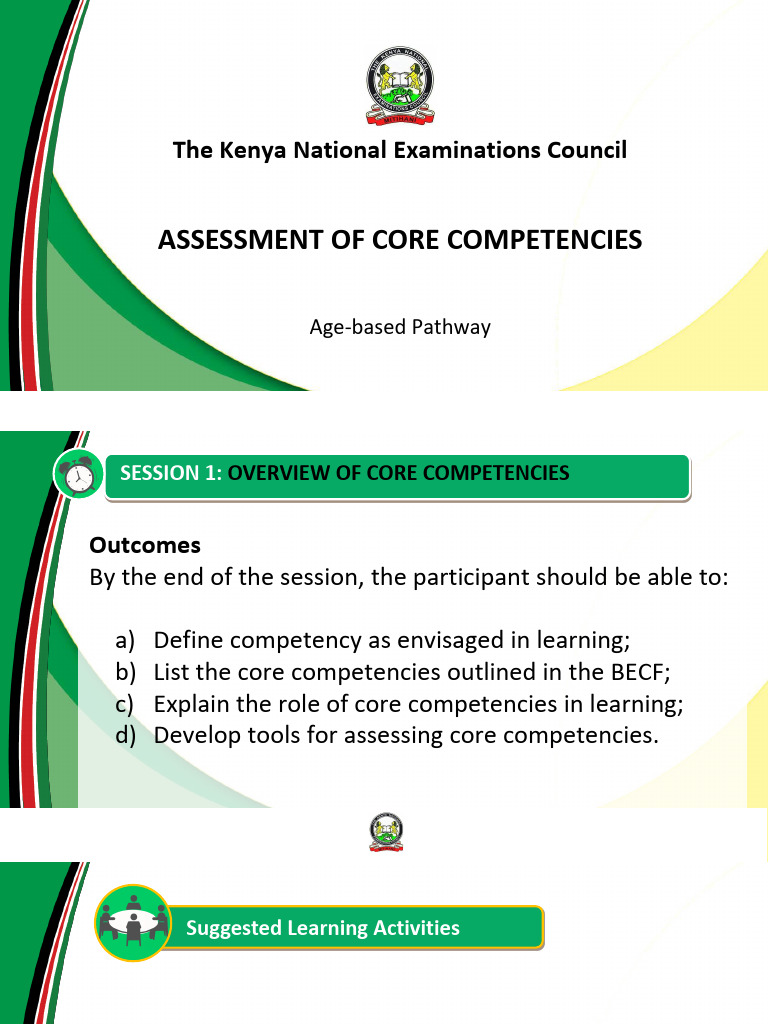 The Kenya National Examinations Council

ASSESSMENT OF CORE COMPETENCIES

Age-based Pathway

SESSION 1: OVERVIEW OF CORE COMPETENCIES

Outcomes
By the end of the session, the participant should be able to:

a) Define competency as envisaged in learning;
b) List the core competencies outlined in the BECF;
c) Explain the role of core competencies in learning;
d) Develop tools for assessing core competencies.

Suggested Learning Activities